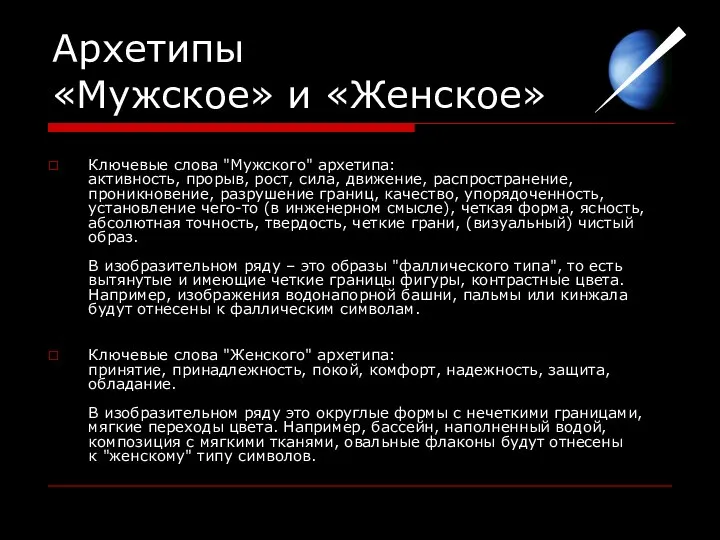 Архетипы «Мужское» и «Женское»

Ключевые слова "Мужского" архетипа: активность, прорыв, рост, сила, движение, распространение, проникновение, разрушение границ, качество, упорядоченность, установление чего-то (в инженерном смысле), четкая форма, ясность, абсолютная точность, твердость, четкие грани, (визуальный) чистый образ.

В изобразительном ряду – это образы "фаллического типа", то есть вытянутые и имеющие четкие границы фигуры, контрастные цвета. Например, изображения водонапорной башни, пальмы или кинжала будут отнесены к фаллическим символам.

Ключевые слова "Женского" архетипа: принятие, принадлежность, покой, комфорт, надежность, защита, обладание.

В изобразительном ряду это округлые формы с нечеткими границами, мягкие переходы цвета. Например, бассейн, наполненный водой, композиция с мягкими тканями, овальные флаконы будут отнесены к "женскому" типу символов.